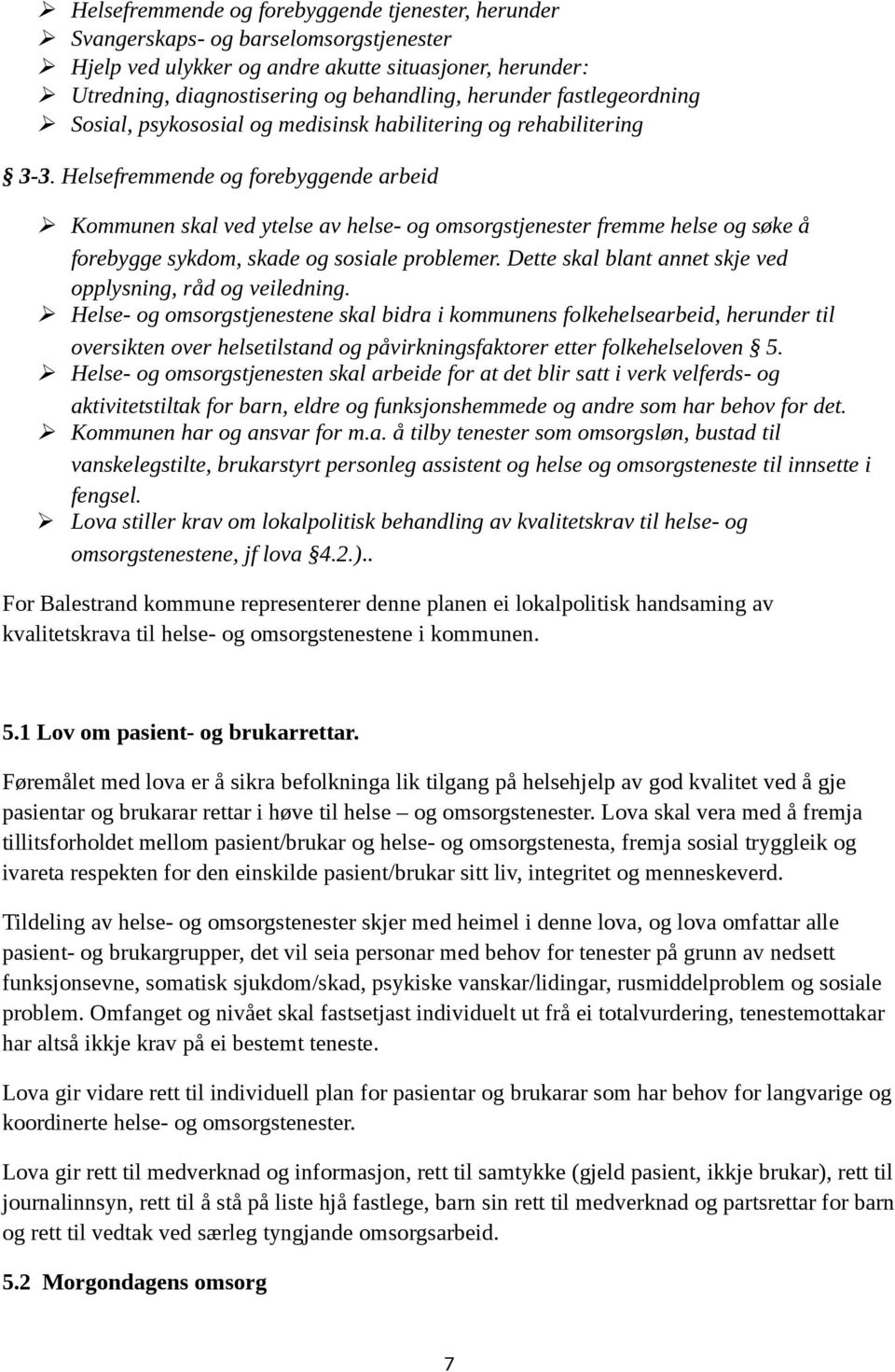 ➢ Helsefremmende og forebyggende tjenester, herunder
➢ Svangerskaps- og barselomsorgstjenester
➢ Hjelp ved ulykker og andre akutte situasjoner, herunder:
➢ Utredning, diagnostisering og behandling, herunder fastlegeordning
➢ Sosial, psykososial og medisinsk habilitering og rehabilitering

§ 3-3. Helsefremmende og forebyggende arbeid

➢ Kommunen skal ved ytelse av helse- og omsorgstjenester fremme helse og søke å forebygge sykdom, skade og sosiale problemer. Dette skal blant annet skje ved opplysning, råd og veiledning.
➢ Helse- og omsorgstjenestene skal bidra i kommunens folkehelsearbeid, herunder til oversikten over helsetilstand og påvirkningsfaktorer etter folkehelseloven § 5.
➢ Helse- og omsorgstjenesten skal arbeide for at det blir satt i verk velferds- og aktivitetstiltak for barn, eldre og funksjonshemmede og andre som har behov for det.
➢ Kommunen har og ansvar for m.a. å tilby tenester som omsorgsløn, bustad til vanskelegstilte, brukarstyrt personleg assistent og helse og omsorgsteneste til innsette i fengsel.
➢ Lova stiller krav om lokalpolitisk behandling av kvalitetskrav til helse- og omsorgstenestene, jf lova §4.2.)..

For Balestrand kommune representerer denne planen ei lokalpolitisk handsaming av kvalitetskrava til helse- og omsorgstenestene i kommunen.

5.1 Lov om pasient- og brukarrettar.

Føremålet med lova er å sikra befolkninga lik tilgang på helsehjelp av god kvalitet ved å gje pasientar og brukarar rettar i høve til helse – og omsorgstenester. Lova skal vera med å fremja tillitsforholdet mellom pasient/brukar og helse- og omsorgstenesta, fremja sosial tryggleik og ivareta respekten for den einskilde pasient/brukar sitt liv, integritet og menneskeverd.

Tildeling av helse- og omsorgstenester skjer med heimel i denne lova, og lova omfattar alle pasient- og brukargrupper, det vil seia personar med behov for tenester på grunn av nedsett funksjonsevne, somatisk sjukdom/skad, psykiske vanskar/lidingar, rusmiddelproblem og sosiale problem. Omfanget og nivået skal fastsetjast individuelt ut frå ei totalvurdering, tenestemottakar har altså ikkje krav på ei bestemt teneste.

Lova gir vidare rett til individuell plan for pasientar og brukarar som har behov for langvarige og koordinerte helse- og omsorgstenester.

Lova gir rett til medverknad og informasjon, rett til samtykke (gjeld pasient, ikkje brukar), rett til journalinnsyn, rett til å stå på liste hjå fastlege, barn sin rett til medverknad og partsrettar for barn og rett til vedtak ved særleg tyngjande omsorgsarbeid.

5.2 Morgondagens omsorg

7